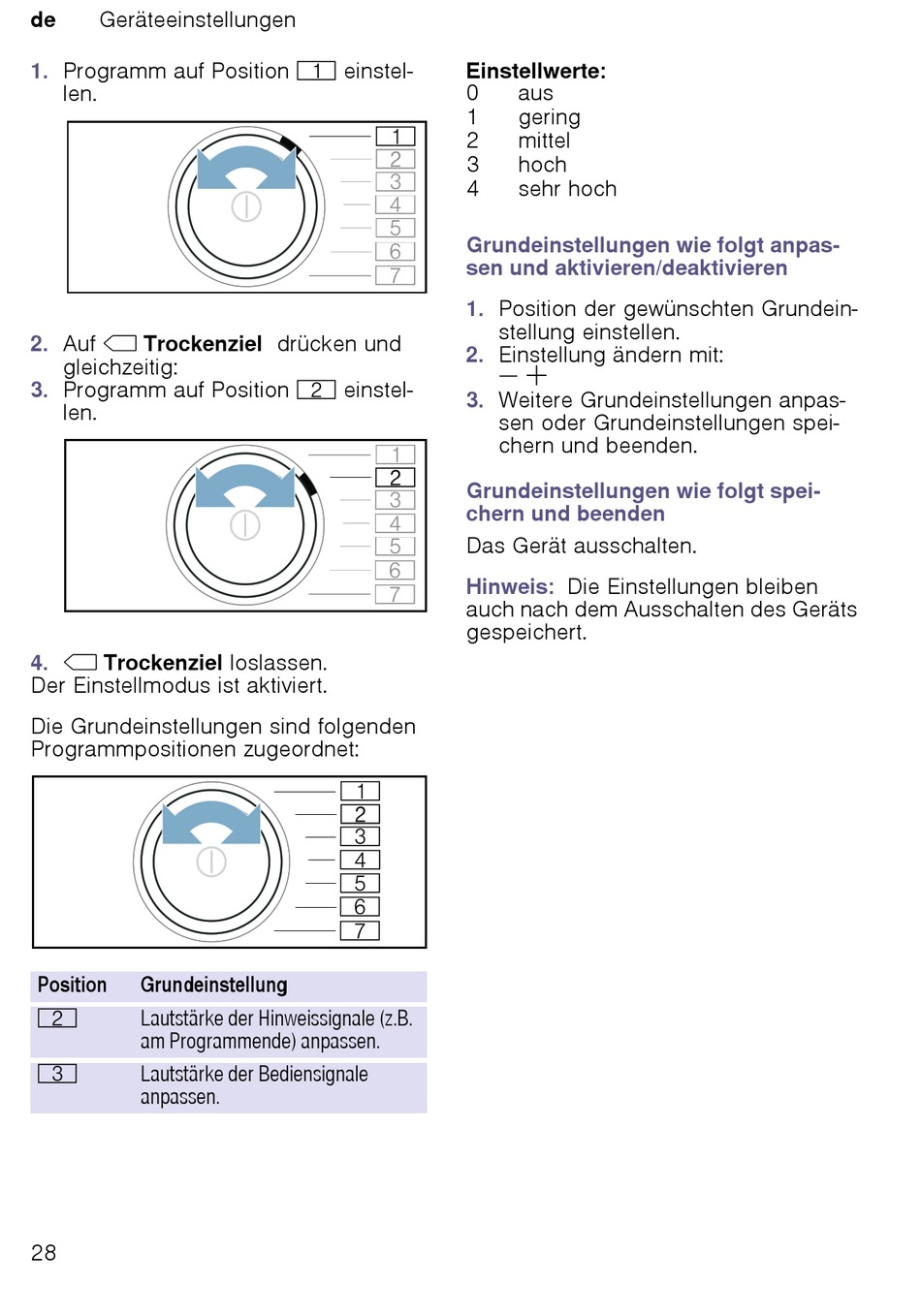 de Geräteeinstellungen

1. Programm auf Position 1 einstellen.

1
2
3
4
5
6
7

2. Auf Trockenziel drücken und gleichzeitig:
3. Programm auf Position 2 einstellen.

1
2
3
4
5
6
7

4. Trockenziel loslassen.
Der Einstellmodus ist aktiviert.

Die Grundeinstellungen sind folgenden Programmpositionen zugeordnet:

1
2
3
4
5
6
7

| Position | Grundeinstellung |
|---|---|
| 2 | Lautstärke der Hinweissignale (z.B. am Programmende) anpassen. |
| 3 | Lautstärke der Bediensignale anpassen. |

Einstellwerte:
0 aus
1 gering
2 mittel
3 hoch
4 sehr hoch

Grundeinstellungen wie folgt anpassen und aktivieren/deaktivieren

1. Position der gewünschten Grundeinstellung einstellen.
2. Einstellung ändern mit:
— +
3. Weitere Grundeinstellungen anpassen oder Grundeinstellungen speichern und beenden.

Grundeinstellungen wie folgt speichern und beenden

Das Gerät ausschalten.

Hinweis: Die Einstellungen bleiben auch nach dem Ausschalten des Geräts gespeichert.

28